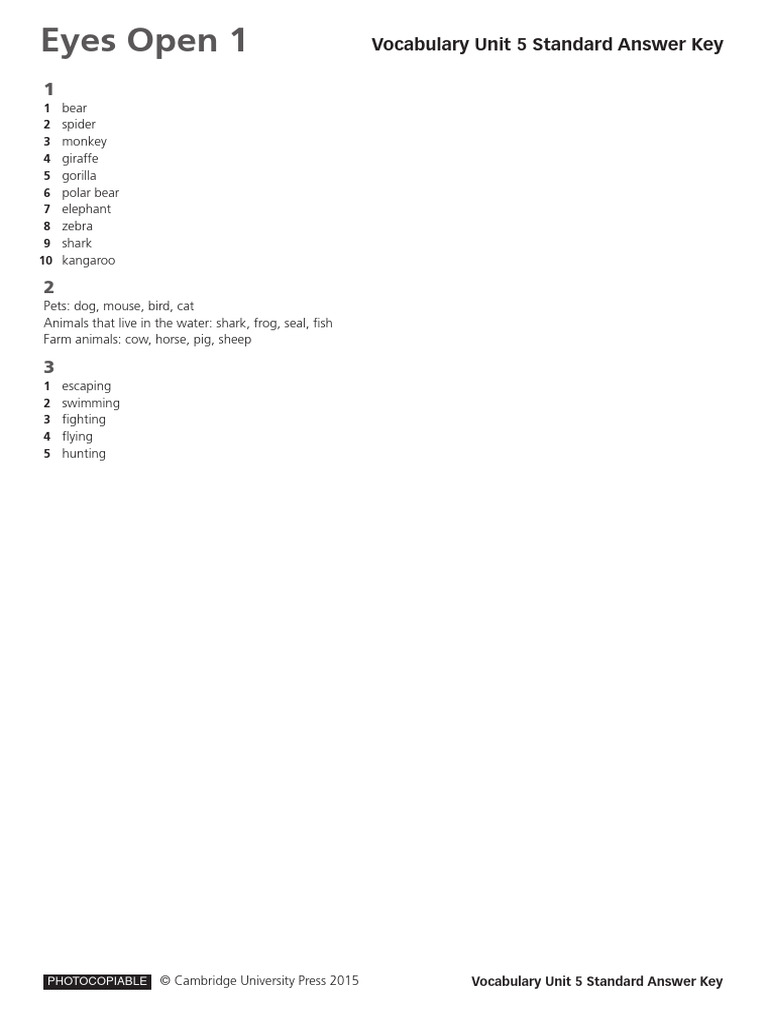 Eyes Open 1

Vocabulary Unit 5 Standard Answer Key

1
1 bear
2 spider
3 monkey
4 giraffe
5 gorilla
6 polar bear
7 elephant
8 zebra
9 shark
10 kangaroo

2
Pets: dog, mouse, bird, cat
Animals that live in the water: shark, frog, seal, fish
Farm animals: cow, horse, pig, sheep

3
1 escaping
2 swimming
3 fighting
4 flying
5 hunting

PHOTOCOPIABLE © Cambridge University Press 2015

Vocabulary Unit 5 Standard Answer Key